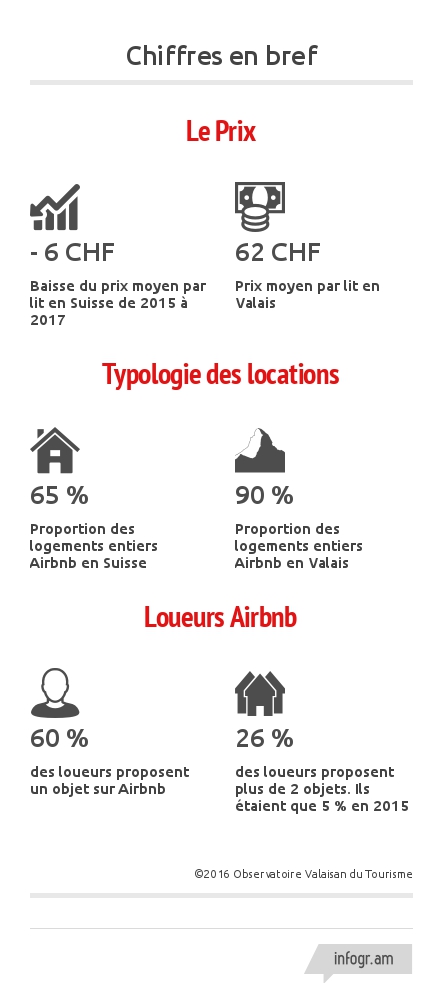 Chiffres en bref

Le Prix

- 6 CHF

Baisse du prix moyen par lit en Suisse de 2015 à 2017

62 CHF

Prix moyen par lit en Valais

Typologie des locations

65 %

Proportion des logements entiers Airbnb en Suisse

90 %

Proportion des logements entiers Airbnb en Valais

Loueurs Airbnb

60 %

des loueurs proposent un objet sur Airbnb

26 %

des loueurs proposent plus de 2 objets. Ils étaient que 5 % en 2015

©2016 Observatoire Valaisan du Tourisme

infogr.am